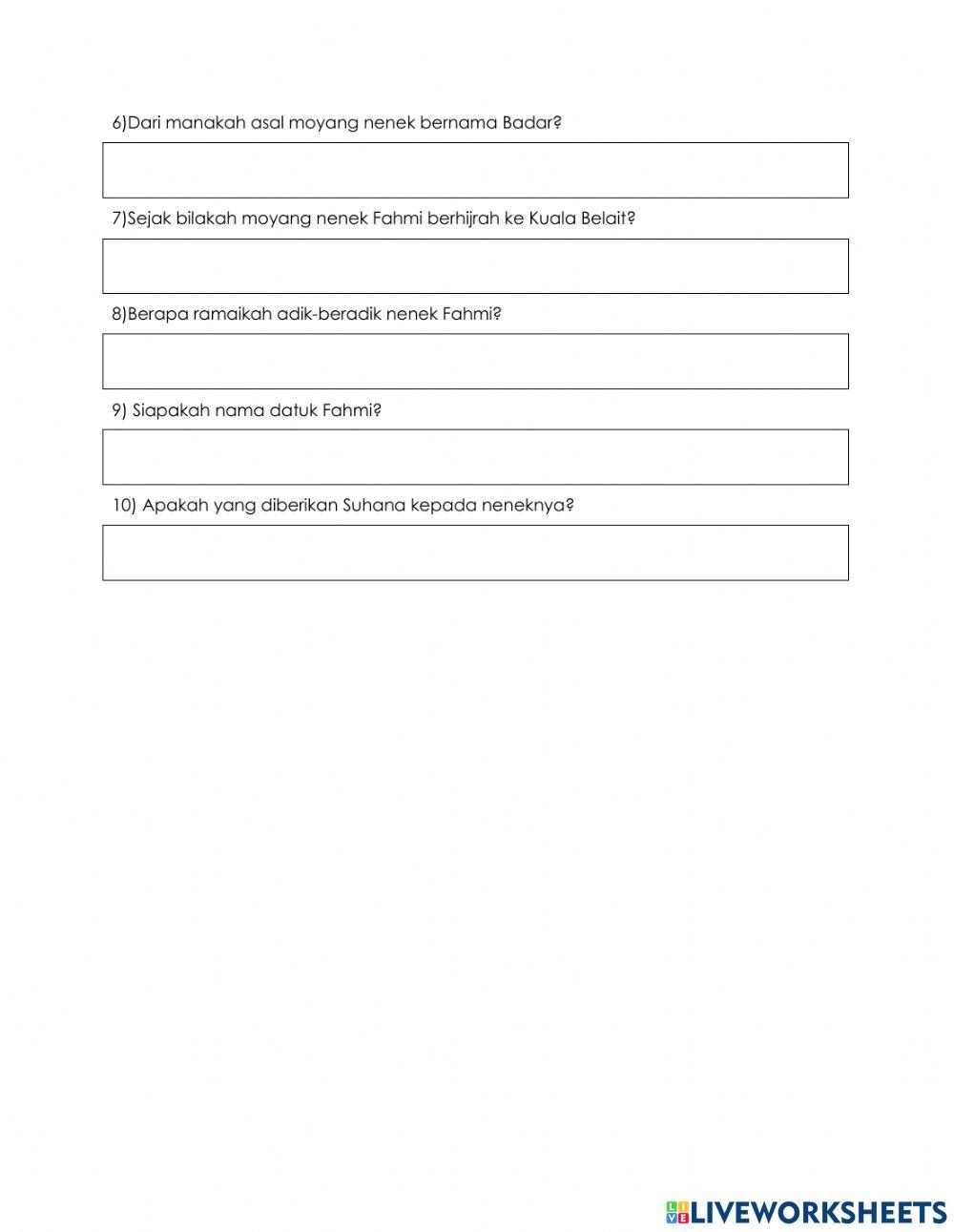 6)Dari manakah asal moyang nenek bernama Badar?

7)Sejak bilakah moyang nenek Fahmi berhijrah ke Kuala Belait?

8)Berapa ramaikah adik-beradik nenek Fahmi?

9) Siapakah nama datuk Fahmi?

10) Apakah yang diberikan Suhana kepada neneknya?

LIVEWORKSHEETS